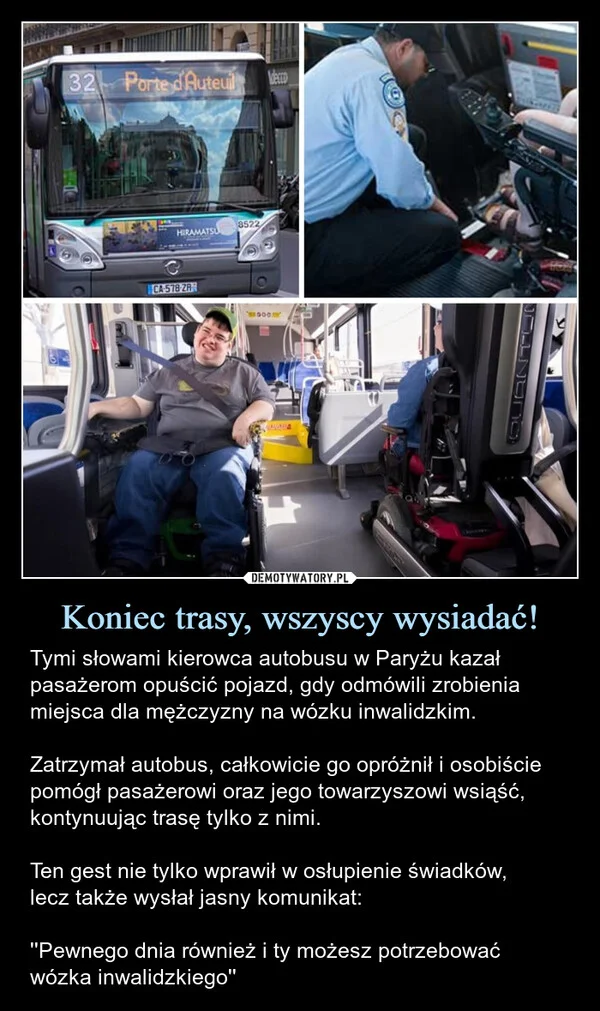 32 Porte d'Auteuil

HIRAMATSU

8522

CA-578-ZR

DEMOTYWATORY.PL

Koniec trasy, wszyscy wysiadać!

Tymi słowami kierowca autobusu w Paryżu kazał pasażerom opuścić pojazd, gdy odmówili zrobienia miejsca dla mężczyzny na wózku inwalidzkim.

Zatrzymał autobus, całkowicie go opróżnił i osobiście pomógł pasażerowi oraz jego towarzyszowi wsiąść, kontynuując trasę tylko z nimi.

Ten gest nie tylko wprawił w osłupienie świadków, lecz także wysłał jasny komunikat:

"Pewnego dnia również i ty możesz potrzebować wózka inwalidzkiego"